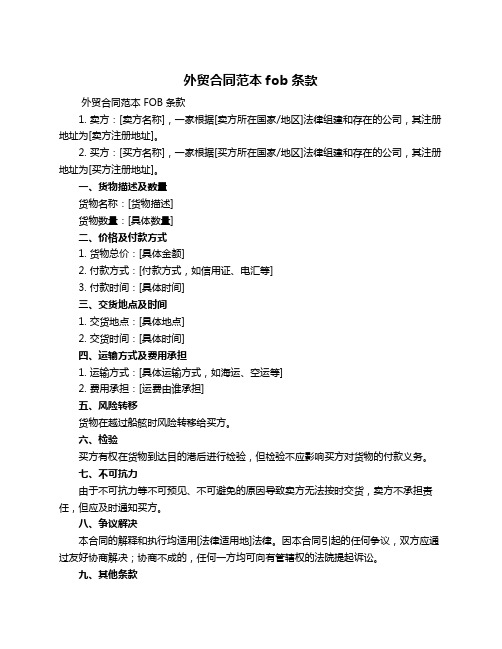 外贸合同范本 fob 条款

外贸合同范本 FOB 条款

1. 卖方：[卖方名称]，一家根据[卖方所在国家/地区]法律组建和存在的公司，其注册地址为[卖方注册地址]。

2. 买方：[买方名称]，一家根据[买方所在国家/地区]法律组建和存在的公司，其注册地址为[买方注册地址]。

一、货物描述及数量

货物名称：[货物描述]

货物数量：[具体数量]

二、价格及付款方式

1. 货物总价：[具体金额]

2. 付款方式：[付款方式，如信用证、电汇等]

3. 付款时间：[具体时间]

三、交货地点及时间

1. 交货地点：[具体地点]

2. 交货时间：[具体时间]

四、运输方式及费用承担

1. 运输方式：[具体运输方式，如海运、空运等]

2. 费用承担：[运费由谁承担]

五、风险转移

货物在越过船舷时风险转移给买方。

六、检验

买方有权在货物到达目的港后进行检验，但检验不应影响买方对货物的付款义务。

七、不可抗力

由于不可抗力等不可预见、不可避免的原因导致卖方无法按时交货，卖方不承担责任，但应及时通知买方。

八、争议解决

本合同的解释和执行均适用[法律适用地]法律。因本合同引起的任何争议，双方应通过友好协商解决；协商不成的，任何一方均可向有管辖权的法院提起诉讼。

九、其他条款